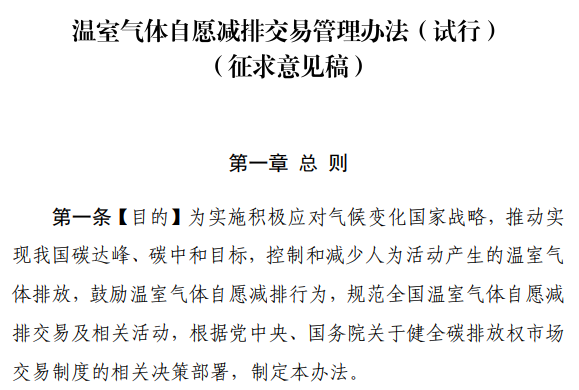 温室气体自愿减排交易管理办法（试行）
（征求意见稿）

第一章 总 则

第一条【目的】为实施积极应对气候变化国家战略，推动实现我国碳达峰、碳中和目标，控制和减少人为活动产生的温室气体排放，鼓励温室气体自愿减排行为，规范全国温室气体自愿减排交易及相关活动，根据党中央、国务院关于健全碳排放权市场交易制度的相关决策部署，制定本办法。